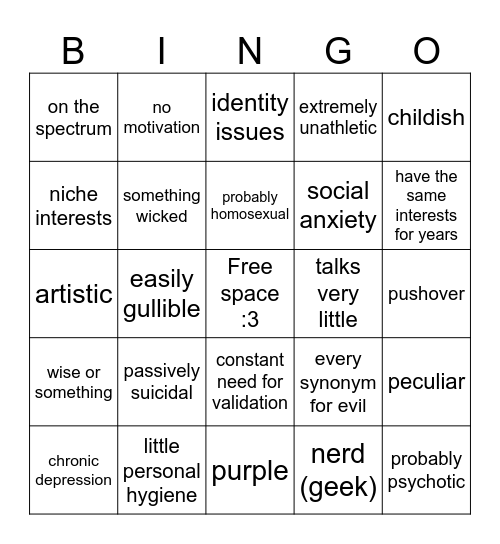 | B | I | N | G | O |
|---|---|---|---|---|
| on the spectrum | no motivation | identity issues | extremely unathletic | childish |
| niche interests | something wicked | probably homosexual | social anxiety | have the same interests for years |
| artistic | easily gullible | Free space :3 | talks very little | pushover |
| wise or something | passively suicidal | constant need for validation | every synonym for evil | peculiar |
| chronic depression | little personal hygiene | purple | nerd (geek) | probably psychotic |